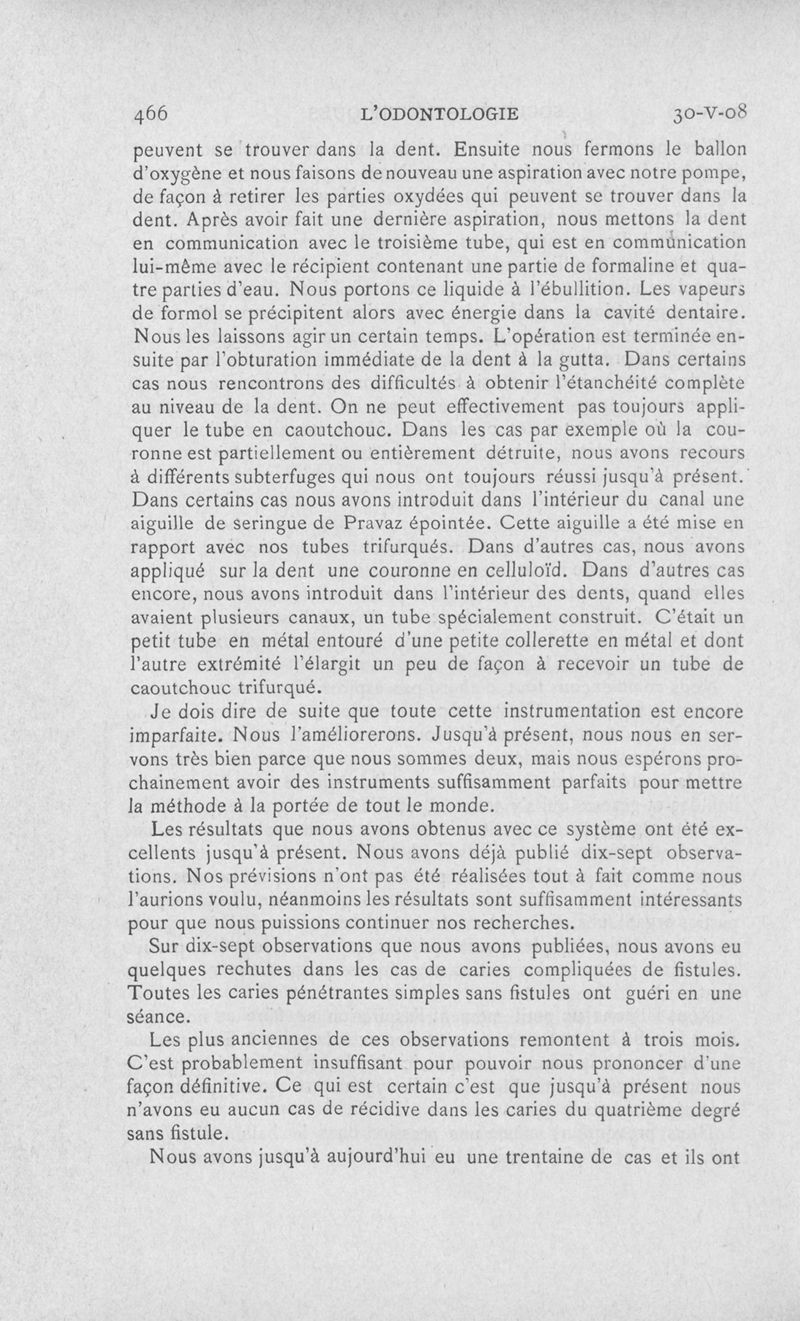 466 L'ODONTOLOGIE 30-V-08

peuvent se trouver dans la dent. Ensuite nous fermons le ballon d'oxygène et nous faisons de nouveau une aspiration avec notre pompe, de façon à retirer les parties oxydées qui peuvent se trouver dans la dent. Après avoir fait une dernière aspiration, nous mettons la dent en communication avec le troisième tube, qui est en communication lui-même avec le récipient contenant une partie de formaline et quatre parties d'eau. Nous portons ce liquide à l'ébullition. Les vapeurs de formol se précipitent alors avec énergie dans la cavité dentaire. Nous les laissons agir un certain temps. L'opération est terminée ensuite par l'obturation immédiate de la dent à la gutta. Dans certains cas nous rencontrons des difficultés à obtenir l'étanchéité complète au niveau de la dent. On ne peut effectivement pas toujours appliquer le tube en caoutchouc. Dans les cas par exemple où la couronne est partiellement ou entièrement détruite, nous avons recours à différents subterfuges qui nous ont toujours réussi jusqu'à présent. Dans certains cas nous avons introduit dans l'intérieur du canal une aiguille de seringue de Pravaz épointée. Cette aiguille a été mise en rapport avec nos tubes trifurqués. Dans d'autres cas, nous avons appliqué sur la dent une couronne en celluloïd. Dans d'autres cas encore, nous avons introduit dans l'intérieur des dents, quand elles avaient plusieurs canaux, un tube spécialement construit. C'était un petit tube en métal entouré d'une petite collerette en métal et dont l'autre extrémité l'élargit un peu de façon à recevoir un tube de caoutchouc trifurqué.

Je dois dire de suite que toute cette instrumentation est encore imparfaite. Nous l'améliorerons. Jusqu'à présent, nous nous en servons très bien parce que nous sommes deux, mais nous espérons prochainement avoir des instruments suffisamment parfaits pour mettre la méthode à la portée de tout le monde.

Les résultats que nous avons obtenus avec ce système ont été excellents jusqu'à présent. Nous avons déjà publié dix-sept observations. Nos prévisions n'ont pas été réalisées tout à fait comme nous l'aurions voulu, néanmoins les résultats sont suffisamment intéressants pour que nous puissions continuer nos recherches.

Sur dix-sept observations que nous avons publiées, nous avons eu quelques rechutes dans les cas de caries compliquées de fistules. Toutes les caries pénétrantes simples sans fistules ont guéri en une séance.

Les plus anciennes de ces observations remontent à trois mois. C'est probablement insuffisant pour pouvoir nous prononcer d'une façon définitive. Ce qui est certain c'est que jusqu'à présent nous n'avons eu aucun cas de récidive dans les caries du quatrième degré sans fistule.

Nous avons jusqu'à aujourd'hui eu une trentaine de cas et ils ont